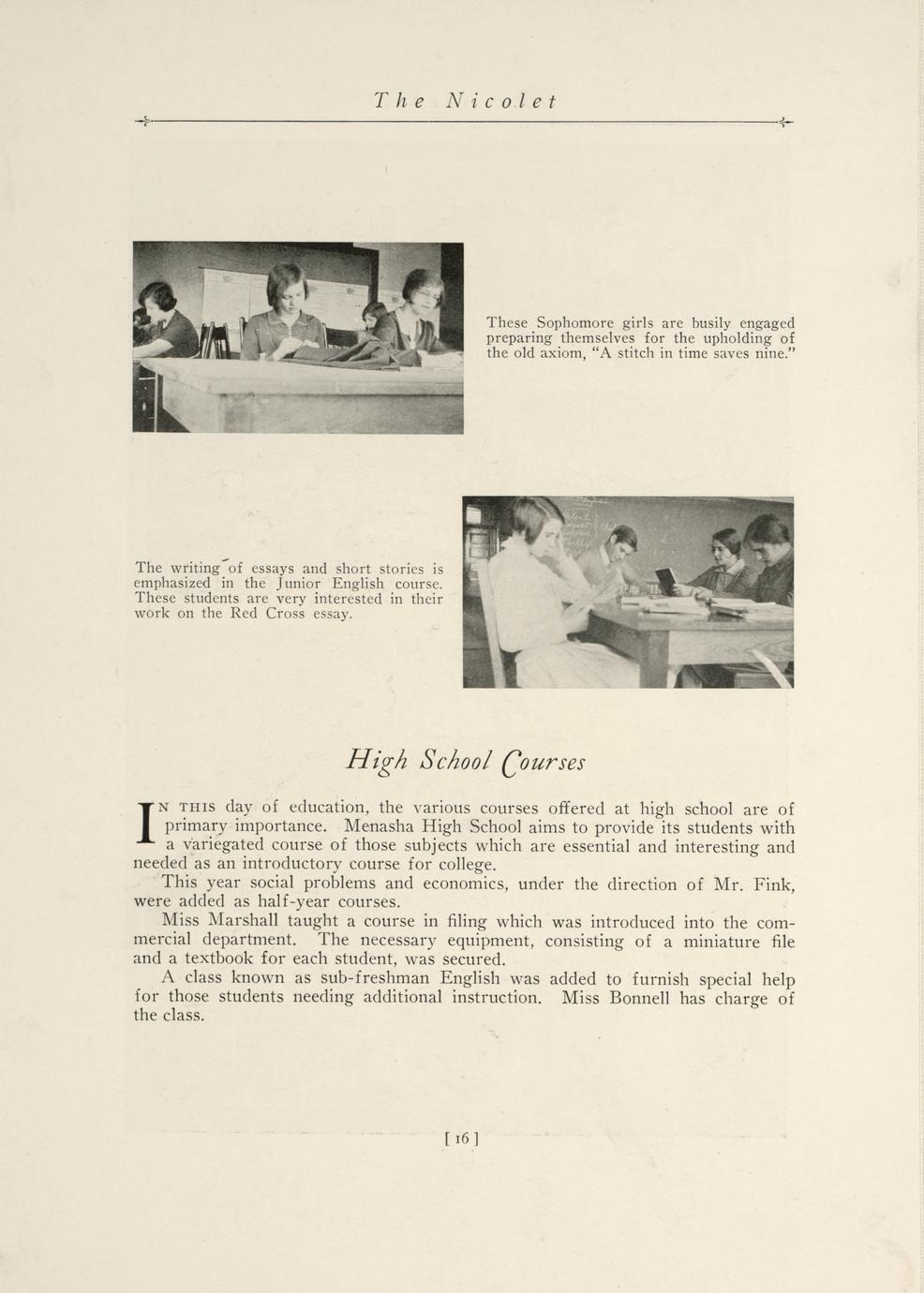 The Nicolet

These Sophomore girls are busily engaged preparing themselves for the upholding of the old axiom, "A stitch in time saves nine."

The writing of essays and short stories is emphasized in the Junior English course. These students are very interested in their work on the Red Cross essay.

High School Courses

IN THIS day of education, the various courses offered at high school are of primary importance. Menasha High School aims to provide its students with a variegated course of those subjects which are essential and interesting and needed as an introductory course for college.

This year social problems and economics, under the direction of Mr. Fink, were added as half-year courses.

Miss Marshall taught a course in filing which was introduced into the commercial department. The necessary equipment, consisting of a miniature file and a textbook for each student, was secured.

A class known as sub-freshman English was added to furnish special help for those students needing additional instruction. Miss Bonnell has charge of the class.

[ 16 ]